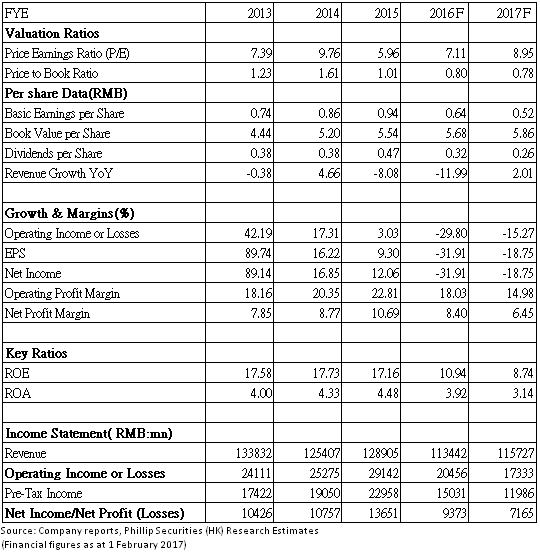 | FYE | 2013 | 2014 | 2015 | 2016F | 2017F |
|---|---|---|---|---|---|
| **Valuation Ratios** | | | | | |
| Price Earnings Ratio (P/E) | 7.39 | 9.76 | 5.96 | 7.11 | 8.95 |
| Price to Book Ratio | 1.23 | 1.61 | 1.01 | 0.80 | 0.78 |
| **Per share Data(RMB)** | | | | | |
| Basic Earnings per Share | 0.74 | 0.86 | 0.94 | 0.64 | 0.52 |
| Book Value per Share | 4.44 | 5.20 | 5.54 | 5.68 | 5.86 |
| Dividends per Share | 0.38 | 0.38 | 0.47 | 0.32 | 0.26 |
| Revenue Growth YoY | -0.38 | 4.66 | -8.08 | -11.99 | 2.01 |
| | | | | | |
| **Growth & Margins(%)** | | | | | |
| Operating Income or Losses | 42.19 | 17.31 | 3.03 | -29.80 | -15.27 |
| EPS | 89.74 | 16.22 | 9.30 | -31.91 | -18.75 |
| Net Income | 89.14 | 16.85 | 12.06 | -31.91 | -18.75 |
| Operating Profit Margin | 18.16 | 20.35 | 22.81 | 18.03 | 14.98 |
| Net Profit Margin | 7.85 | 8.77 | 10.69 | 8.40 | 6.45 |
| | | | | | |
| **Key Ratios** | | | | | |
| ROE | 17.58 | 17.73 | 17.16 | 10.94 | 8.74 |
| ROA | 4.00 | 4.33 | 4.48 | 3.92 | 3.14 |
| | | | | | |
| **Income Statement( RMB:mn)** | | | | | |
| Revenue | 133832 | 125407 | 128905 | 113442 | 115727 |
| **Operating Income or Losses** | 24111 | 25275 | 29142 | 20456 | 17333 |
| Pre-Tax Income | 17422 | 19050 | 22958 | 15031 | 11986 |
| **Net Income/Net Profit (Losses)** | 10426 | 10757 | 13651 | 9373 | 7165 |

Source: Company reports, Phillip Securities (HK) Research Estimates
(Financial figures as at 1 February 2017)